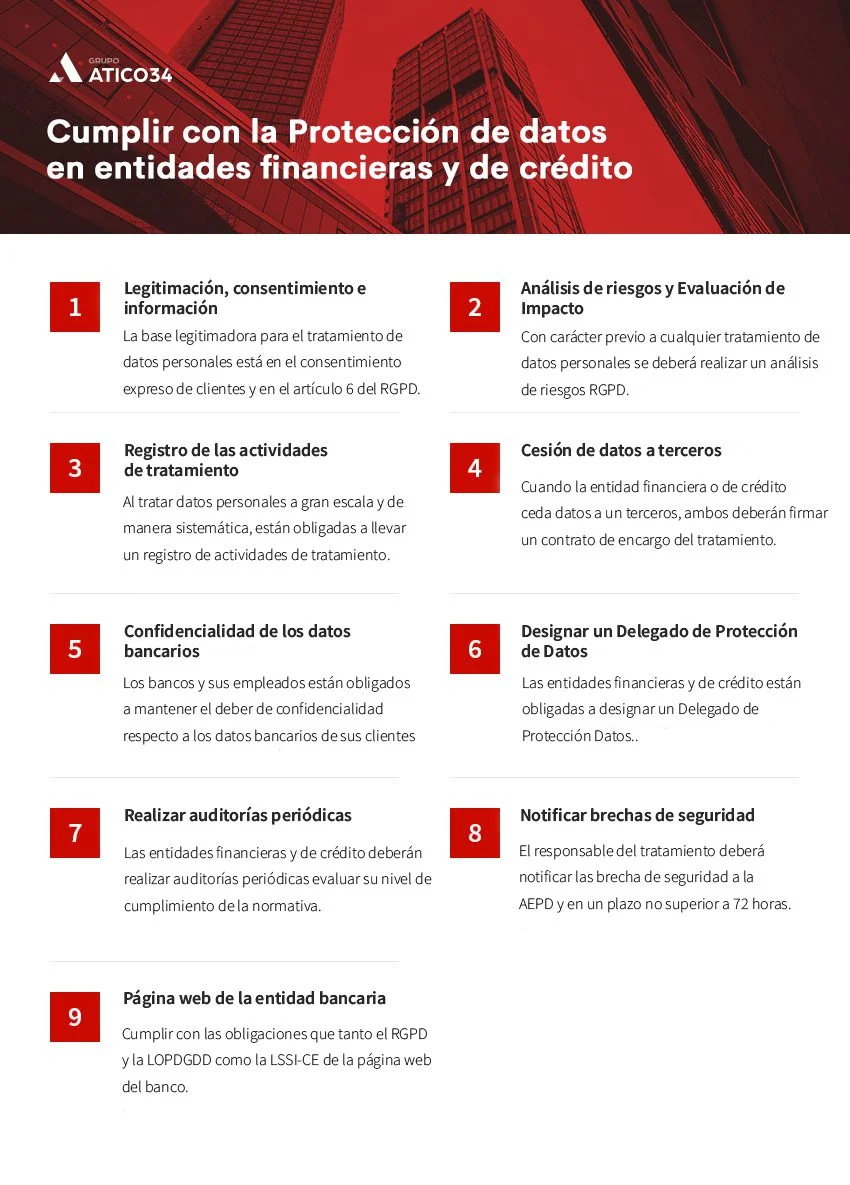 GRUPO
ATICO34

Cumplir con la Protección de datos en entidades financieras y de crédito

1
Legitimación, consentimiento e información
La base legitimadora para el tratamiento de datos personales está en el consentimiento expreso de clientes y en el artículo 6 del RGPD.

2
Análisis de riesgos y Evaluación de Impacto
Con carácter previo a cualquier tratamiento de datos personales se deberá realizar un análisis de riesgos RGPD.

3
Registro de las actividades de tratamiento
Al tratar datos personales a gran escala y de manera sistemática, están obligadas a llevar un registro de actividades de tratamiento.

4
Cesión de datos a terceros
Cuando la entidad financiera o de crédito ceda datos a un terceros, ambos deberán firmar un contrato de encargo del tratamiento.

5
Confidencialidad de los datos bancarios
Los bancos y sus empleados están obligados a mantener el deber de confidencialidad respecto a los datos bancarios de sus clientes

6
Designar un Delegado de Protección de Datos
Las entidades financieras y de crédito están obligadas a designar un Delegado de Protección Datos..

7
Realizar auditorías periódicas
Las entidades financieras y de crédito deberán realizar auditorías periódicas evaluar su nivel de cumplimiento de la normativa.

8
Notificar brechas de seguridad
El responsable del tratamiento deberá notificar las brecha de seguridad a la AEPD y en un plazo no superior a 72 horas.

9
Página web de la entidad bancaria
Cumplir con las obligaciones que tanto el RGPD y la LOPDGDD como la LSSI-CE de la página web del banco.